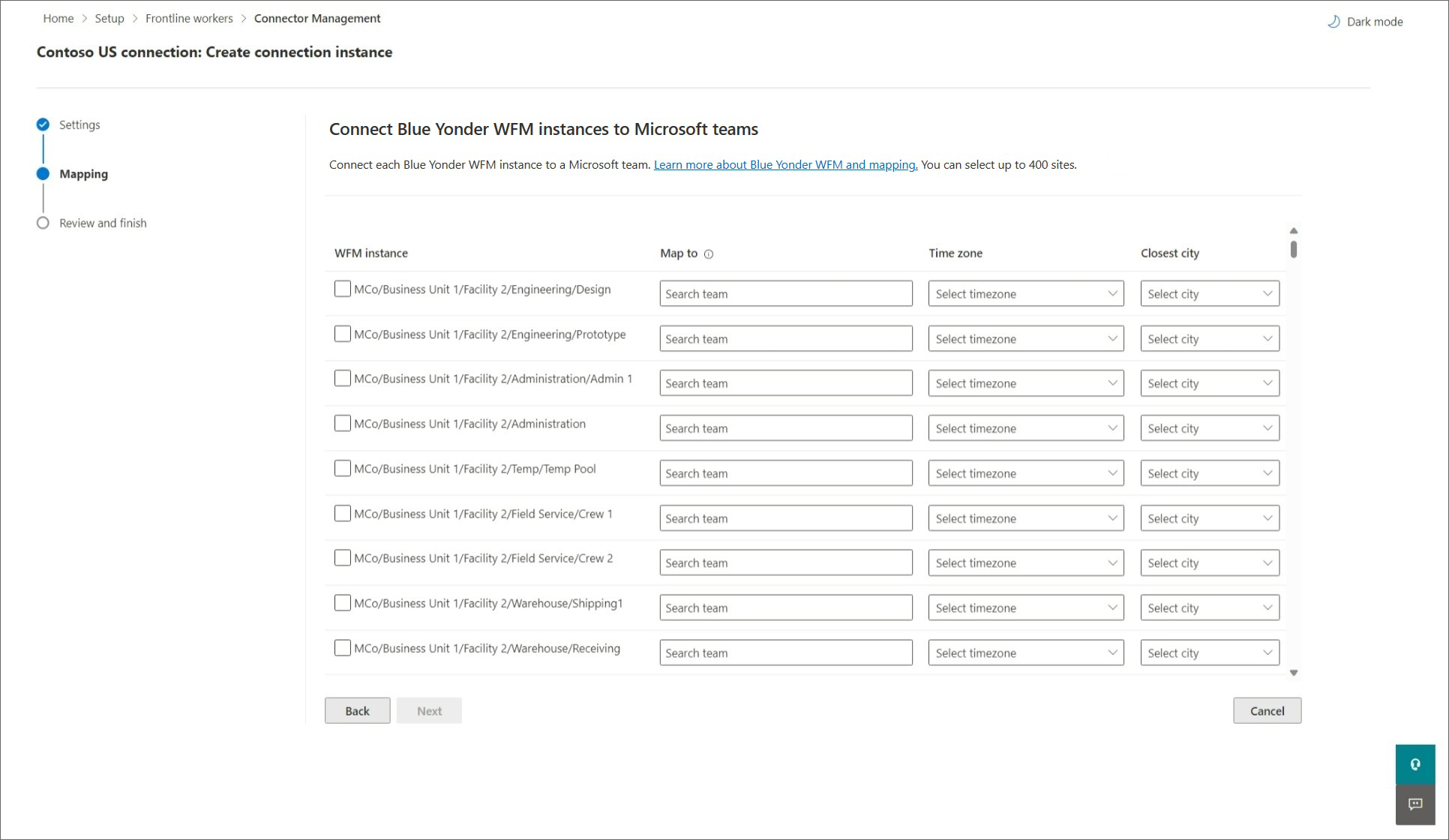 Home > Setup > Frontline workers > Connector Management

Dark mode

Contoso US connection: Create connection instance

Settings

Mapping

Review and finish

Connect Blue Yonder WFM instances to Microsoft teams

Connect each Blue Yonder WFM instance to a Microsoft team. Learn more about Blue Yonder WFM and mapping. You can select up to 400 sites.

| WFM instance | Map to | Time zone | Closest city |
|---|---|---|---|
| MCo/Business Unit 1/Facility 2/Engineering/Design | Search team | Select timezone | Select city |
| MCo/Business Unit 1/Facility 2/Engineering/Prototype | Search team | Select timezone | Select city |
| MCo/Business Unit 1/Facility 2/Administration/Admin 1 | Search team | Select timezone | Select city |
| MCo/Business Unit 1/Facility 2/Administration | Search team | Select timezone | Select city |
| MCo/Business Unit 1/Facility 2/Temp/Temp Pool | Search team | Select timezone | Select city |
| MCo/Business Unit 1/Facility 2/Field Service/Crew 1 | Search team | Select timezone | Select city |
| MCo/Business Unit 1/Facility 2/Field Service/Crew 2 | Search team | Select timezone | Select city |
| MCo/Business Unit 1/Facility 2/Warehouse/Shipping1 | Search team | Select timezone | Select city |
| MCo/Business Unit 1/Facility 2/Warehouse/Receiving | Search team | Select timezone | Select city |

Back Next

Cancel